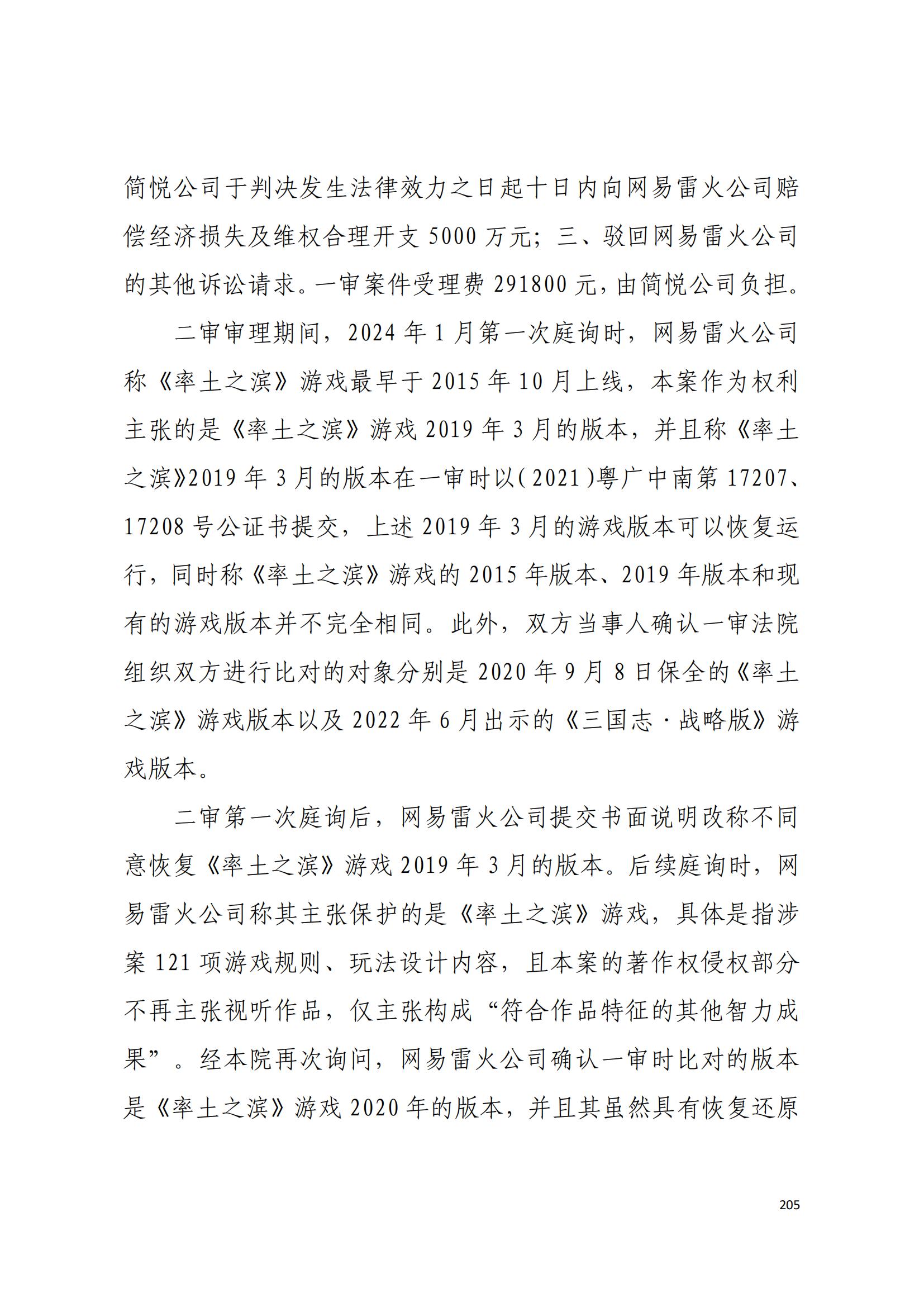 简悦公司于判决发生法律效力之日起十日内向网易雷火公司赔偿经济损失及维权合理开支 5000 万元；三、驳回网易雷火公司的其他诉讼请求。一审案件受理费 291800 元，由简悦公司负担。

二审审理期间，2024 年 1 月第一次庭询时，网易雷火公司称《率土之滨》游戏最早于 2015 年 10 月上线，本案作为权利主张的是《率土之滨》游戏 2019 年 3 月的版本，并且称《率土之滨》2019 年 3 月的版本在一审时以（2021）粤广中南第 17207、17208 号公证书提交，上述 2019 年 3 月的游戏版本可以恢复运行，同时称《率土之滨》游戏的 2015 年版本、2019 年版本和现有的游戏版本并不完全相同。此外，双方当事人确认一审法院组织双方进行比对的对象分别是 2020 年 9 月 8 日保全的《率土之滨》游戏版本以及 2022 年 6 月出示的《三国志·战略版》游戏版本。

二审第一次庭询后，网易雷火公司提交书面说明改称不同意恢复《率土之滨》游戏 2019 年 3 月的版本。后续庭询时，网易雷火公司称其主张保护的是《率土之滨》游戏，具体是指涉案 121 项游戏规则、玩法设计内容，且本案的著作权侵权部分不再主张视听作品，仅主张构成“符合作品特征的其他智力成果”。经本院再次询问，网易雷火公司确认一审时比对的版本是《率土之滨》游戏 2020 年的版本，并且其虽然具有恢复还原

205